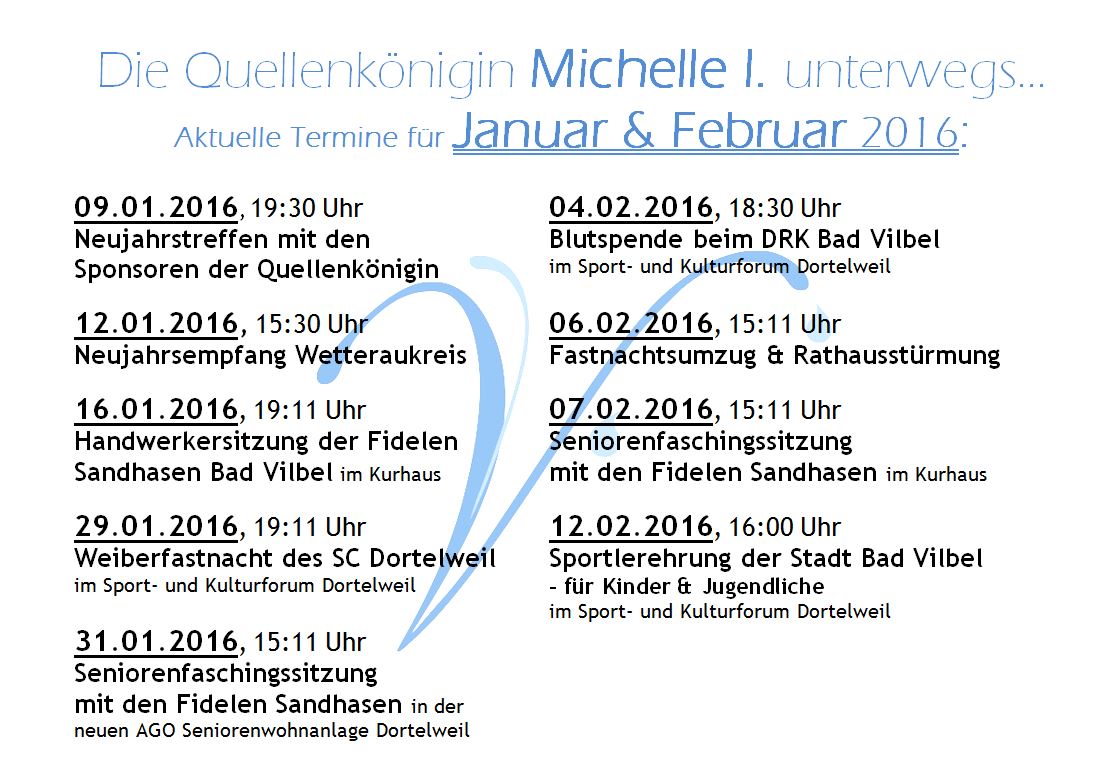 Die Quellenkönigin Michelle I. unterwegs…
Aktuelle Termine für Januar & Februar 2016:

09.01.2016, 19:30 Uhr
Neujahrstreffen mit den Sponsoren der Quellenkönigin

12.01.2016, 15:30 Uhr
Neujahrsempfang Wetteraukreis

16.01.2016, 19:11 Uhr
Handwerkersitzung der Fidelen Sandhasen Bad Vilbel im Kurhaus

29.01.2016, 19:11 Uhr
Weiberfastnacht des SC Dortelweil
im Sport- und Kulturforum Dortelweil

31.01.2016, 15:11 Uhr
Seniorenfaschingssitzung
mit den Fidelen Sandhasen in der neuen AGO Seniorenwohnanlage Dortelweil

04.02.2016, 18:30 Uhr
Blutspende beim DRK Bad Vilbel
im Sport- und Kulturforum Dortelweil

06.02.2016, 15:11 Uhr
Fastnachtsumzug & Rathausstürmung

07.02.2016, 15:11 Uhr
Seniorenfaschingssitzung
mit den Fidelen Sandhasen im Kurhaus

12.02.2016, 16:00 Uhr
Sportlerehrung der Stadt Bad Vilbel
- für Kinder & Jugendliche
im Sport- und Kulturforum Dortelweil